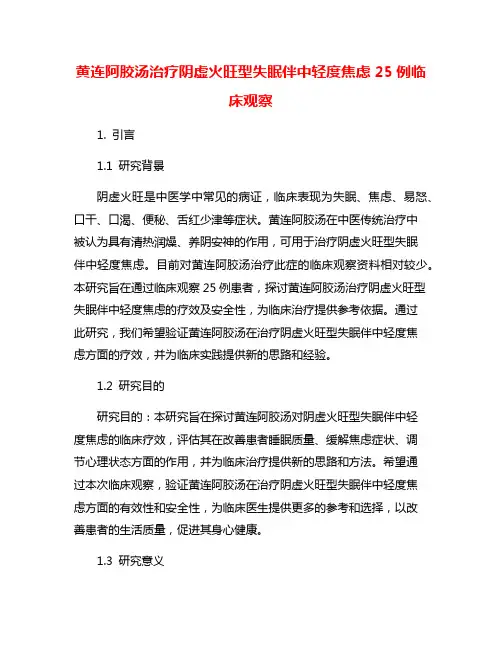 黄连阿胶汤治疗阴虚火旺型失眠伴中轻度焦虑 25 例临床观察

1. 引言

1.1 研究背景

阴虚火旺是中医学中常见的病证，临床表现为失眠、焦虑、易怒、口干、口渴、便秘、舌红少津等症状。黄连阿胶汤在中医传统治疗中被认为具有清热润燥、养阴安神的作用，可用于治疗阴虚火旺型失眠伴中轻度焦虑。目前对黄连阿胶汤治疗此症的临床观察资料相对较少。本研究旨在通过临床观察 25 例患者，探讨黄连阿胶汤治疗阴虚火旺型失眠伴中轻度焦虑的疗效及安全性，为临床治疗提供参考依据。通过此研究，我们希望验证黄连阿胶汤在治疗阴虚火旺型失眠伴中轻度焦虑方面的疗效，并为临床实践提供新的思路和经验。

1.2 研究目的

研究目的：本研究旨在探讨黄连阿胶汤对阴虚火旺型失眠伴中轻度焦虑的临床疗效，评估其在改善患者睡眠质量、缓解焦虑症状、调节心理状态方面的作用，并为临床治疗提供新的思路和方法。希望通过本次临床观察，验证黄连阿胶汤在治疗阴虚火旺型失眠伴中轻度焦虑方面的有效性和安全性，为临床医生提供更多的参考和选择，以改善患者的生活质量，促进其身心健康。

1.3 研究意义